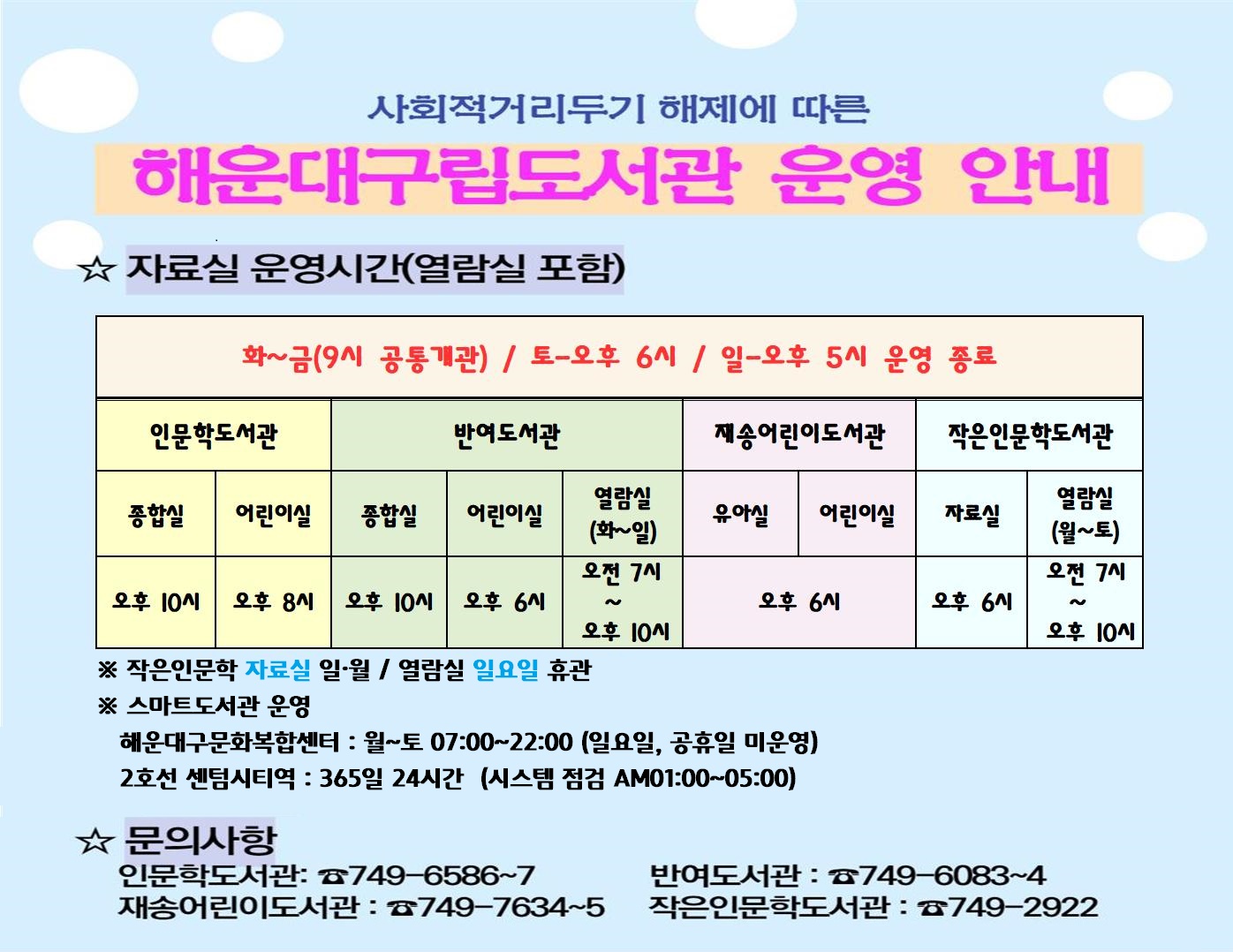 사회적거리두기 해제에 따른

해운대구립도서관 운영 안내

☆ 자료실 운영시간(열람실 포함)

| 화~금(9시 공통개관) / 토-오후 6시 / 일-오후 5시 운영 종료 | | | | | | | | |
|---|---|---|---|---|---|---|---|---|
| 인문학도서관 | | 반여도서관 | | | 재송어린이도서관 | | 작은인문학도서관 | |
| 종합실 | 어린이실 | 종합실 | 어린이실 | 열람실 (화~일) | 유아실 | 어린이실 | 자료실 | 열람실 (월~토) |
| 오후 10시 | 오후 8시 | 오후 10시 | 오후 6시 | 오전 7시 ~ 오후 10시 | 오후 6시 | | 오후 6시 | 오전 7시 ~ 오후 10시 |

※ 작은인문학 자료실 일·월 / 열람실 일요일 휴관
※ 스마트도서관 운영
해운대구문화복합센터 : 월~토 07:00~22:00 (일요일, 공휴일 미운영)
2호선 센텀시티역 : 365일 24시간 (시스템 점검 AM01:00~05:00)

☆ 문의사항
인문학도서관: ☎749-6586~7
반여도서관 : ☎749-6083~4
재송어린이도서관 : ☎749-7634~5
작은인문학도서관 : ☎749-2922